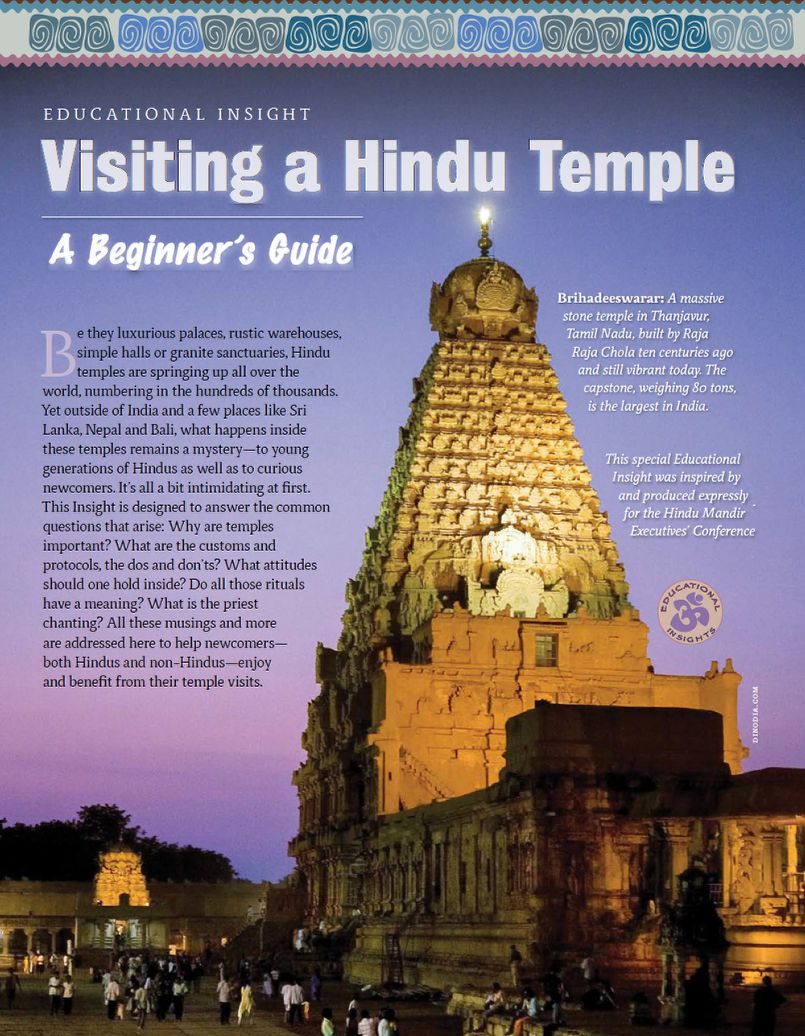 EDUCATIONAL INSIGHT

Visiting a Hindu Temple

A Beginner's Guide

Be they luxurious palaces, rustic warehouses, simple halls or granite sanctuaries, Hindu temples are springing up all over the world, numbering in the hundreds of thousands. Yet outside of India and a few places like Sri Lanka, Nepal and Bali, what happens inside these temples remains a mystery—to young generations of Hindus as well as to curious newcomers. It's all a bit intimidating at first. This Insight is designed to answer the common questions that arise: Why are temples important? What are the customs and protocols, the dos and don'ts? What attitudes should one hold inside? Do all those rituals have a meaning? What is the priest chanting? All these musings and more are addressed here to help newcomers—both Hindus and non-Hindus—enjoy and benefit from their temple visits.

Brihadeeswarar: A massive stone temple in Thanjavur, Tamil Nadu, built by Raja Raja Chola ten centuries ago and still vibrant today. The capstone, weighing 80 tons, is the largest in India.

This special Educational Insight was inspired by and produced expressly for the Hindu Mandir Executives' Conference

EDUCATIONAL INSIGHTS

DINODIA.COM